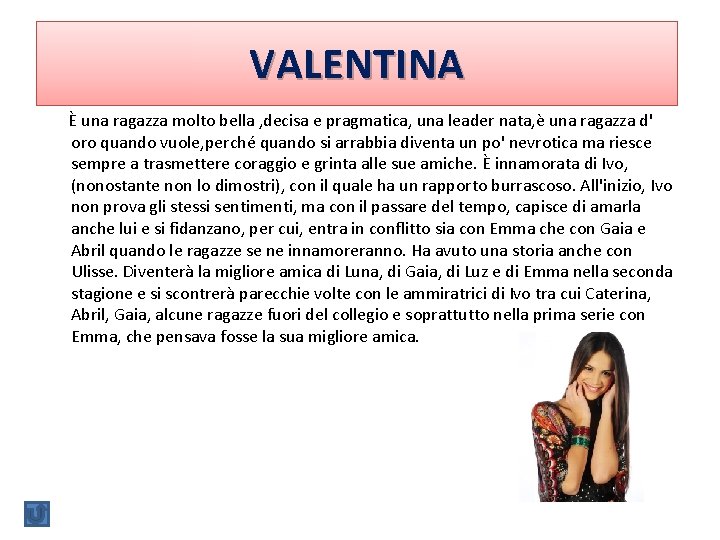 VALENTINA

È una ragazza molto bella ,decisa e pragmatica, una leader nata,è una ragazza d' oro quando vuole,perché quando si arrabbia diventa un po' nevrotica ma riesce sempre a trasmettere coraggio e grinta alle sue amiche. È innamorata di Ivo, (nonostante non lo dimostri), con il quale ha un rapporto burrascoso. All'inizio, Ivo non prova gli stessi sentimenti, ma con il passare del tempo, capisce di amarla anche lui e si fidanzano, per cui, entra in conflitto sia con Emma che con Gaia e Abril quando le ragazze se ne innamoreranno. Ha avuto una storia anche con Ulisse. Diventerà la migliore amica di Luna, di Gaia, di Luz e di Emma nella seconda stagione e si scontrerà parecchie volte con le ammiratrici di Ivo tra cui Caterina, Abril, Gaia, alcune ragazze fuori del collegio e soprattutto nella prima serie con Emma, che pensava fosse la sua migliore amica.